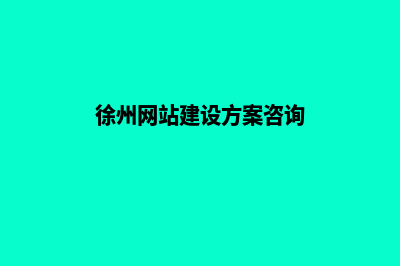 徐州网站建设方案咨询